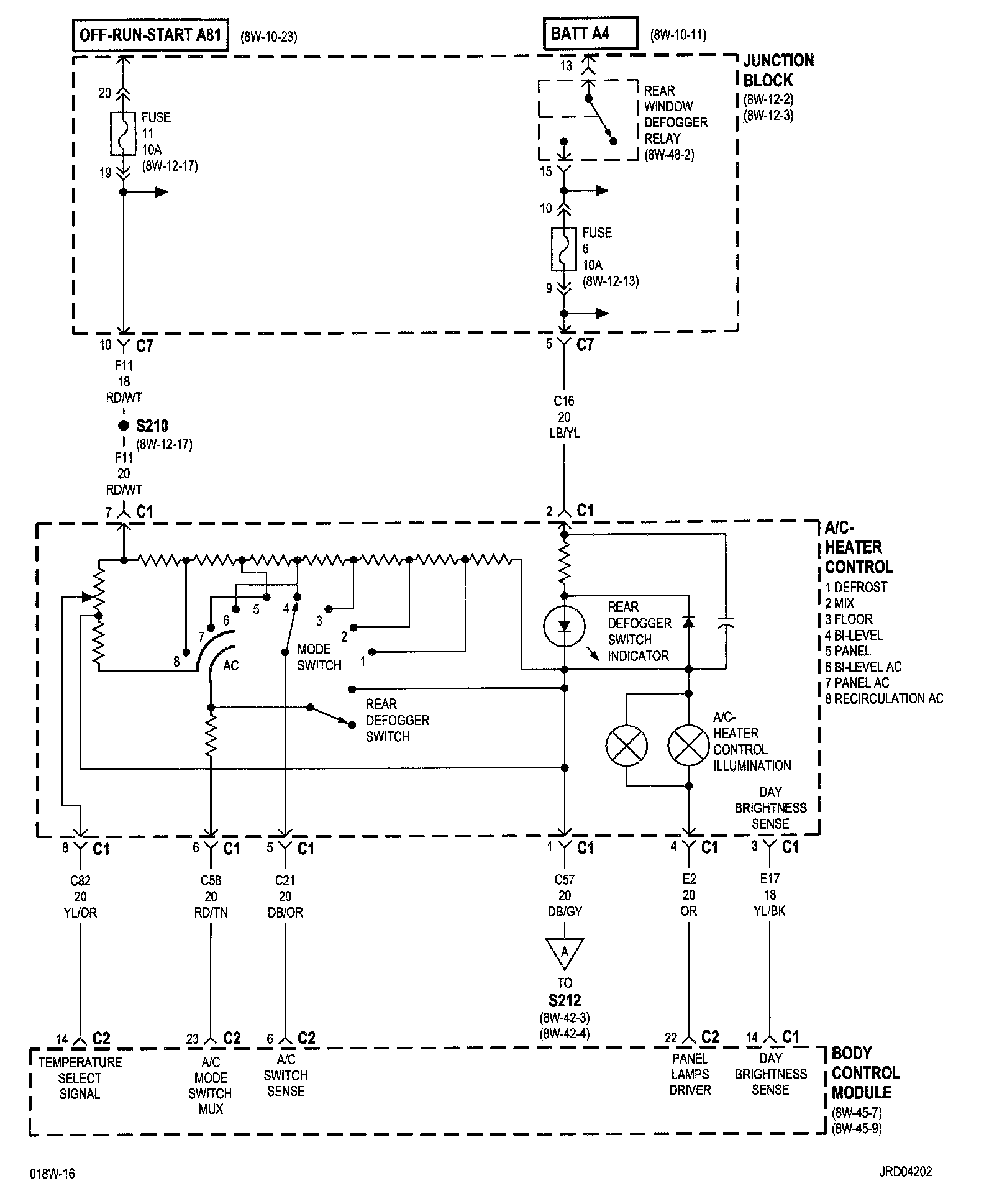 OFF-RUN-START A81 (8W-10-23)

BATT A4 (8W-10-11)

JUNCTION BLOCK (8W-12-2) (8W-12-3)

20
FUSE 11 10A (8W-12-17)
19

13
REAR WINDOW DEFOGGER RELAY (8W-48-2)
15
10
FUSE 6 10A (8W-12-13)
9

10 C7
F11 18 RD/WT
S210 (8W-12-17)
F11 20 RD/WT
7 C1

5 C7
C16 20 LB/YL
2 C1

A/C-HEATER CONTROL
1 DEFROST
2 MIX
3 FLOOR
4 BI-LEVEL
5 PANEL
6 BI-LEVEL AC
7 PANEL AC
8 RECIRCULATION AC

8
7
6
5
4
3
2
1
AC
MODE SWITCH
REAR DEFOGGER SWITCH INDICATOR
REAR DEFOGGER SWITCH
A/C-HEATER CONTROL ILLUMINATION
DAY BRIGHTNESS SENSE

8 C1
C82 20 YL/OR
6 C1
C58 20 RD/TN
5 C1
C21 20 DB/OR
1 C1
C57 20 DB/GY
A
TO S212 (8W-42-3) (8W-42-4)
4 C1
E2 20 OR
3 C1
E17 18 YL/BK

14 C2
TEMPERATURE SELECT SIGNAL
23 C2
A/C MODE SWITCH MUX
6 C2
A/C SWITCH SENSE
22 C2
PANEL LAMPS DRIVER
14 C1
DAY BRIGHTNESS SENSE

BODY CONTROL MODULE (8W-45-7) (8W-45-9)

018W-16
JRD04202